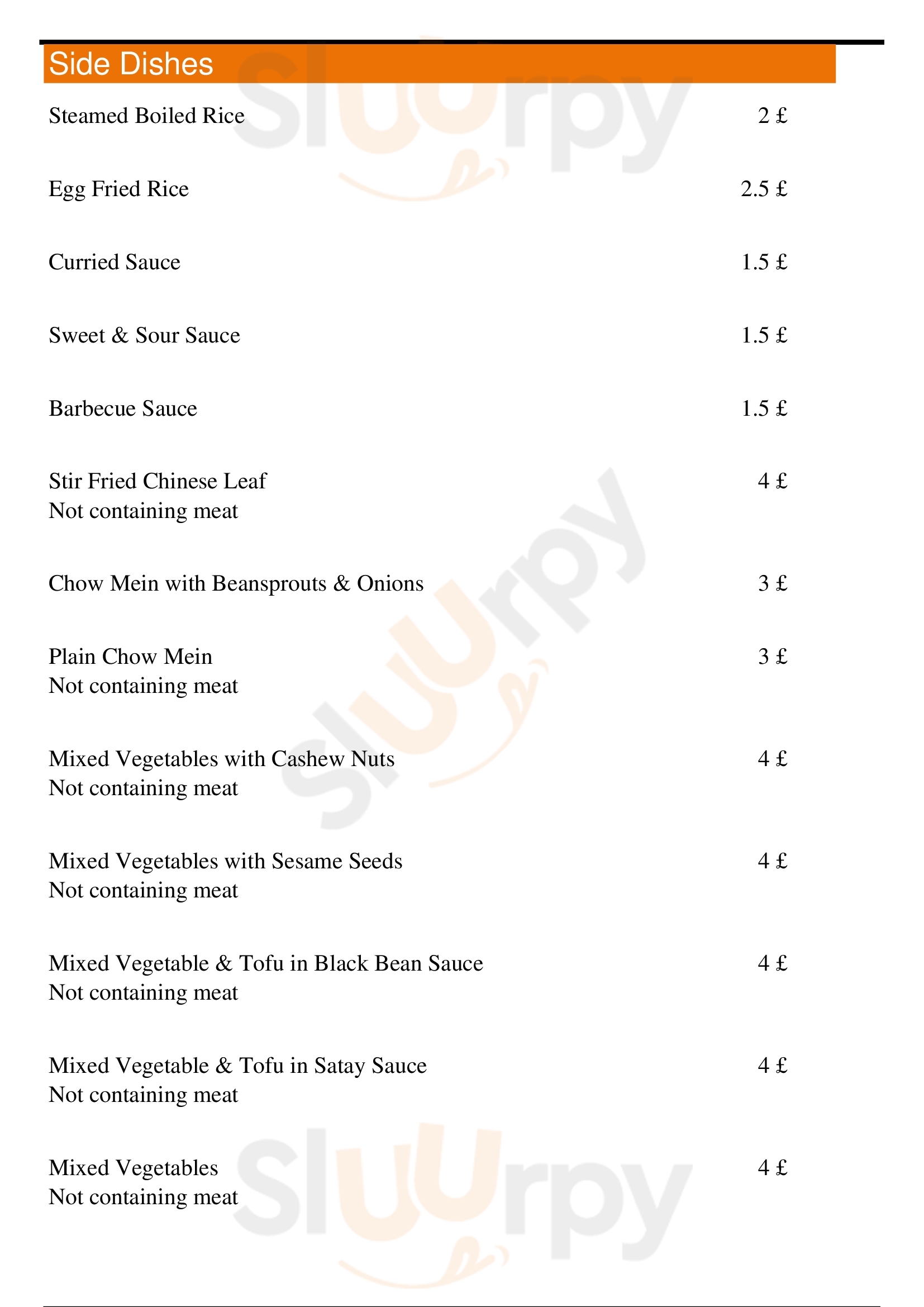 Side Dishes

Steamed Boiled Rice 2 £

Egg Fried Rice 2.5 £

Curried Sauce 1.5 £

Sweet & Sour Sauce 1.5 £

Barbecue Sauce 1.5 £

Stir Fried Chinese Leaf 4 £
Not containing meat

Chow Mein with Beansprouts & Onions 3 £

Plain Chow Mein 3 £
Not containing meat

Mixed Vegetables with Cashew Nuts 4 £
Not containing meat

Mixed Vegetables with Sesame Seeds 4 £
Not containing meat

Mixed Vegetable & Tofu in Black Bean Sauce 4 £
Not containing meat

Mixed Vegetable & Tofu in Satay Sauce 4 £
Not containing meat

Mixed Vegetables 4 £
Not containing meat

Sluurpy